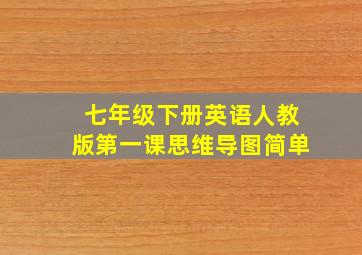 七年级下册英语人教版第一课思维导图简单